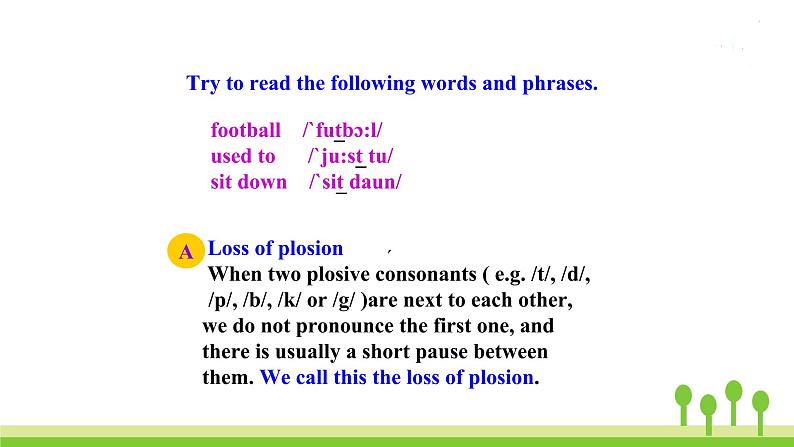 Try to read the following words and phrases.

football /`futbɔ:l/
used to /`ju:st tu/
sit down /`sit daun/

A Loss of plosion
When two plosive consonants ( e.g. /t/, /d/, /p/, /b/, /k/ or /g/ )are next to each other, we do not pronounce the first one, and there is usually a short pause between them. We call this the loss of plosion.